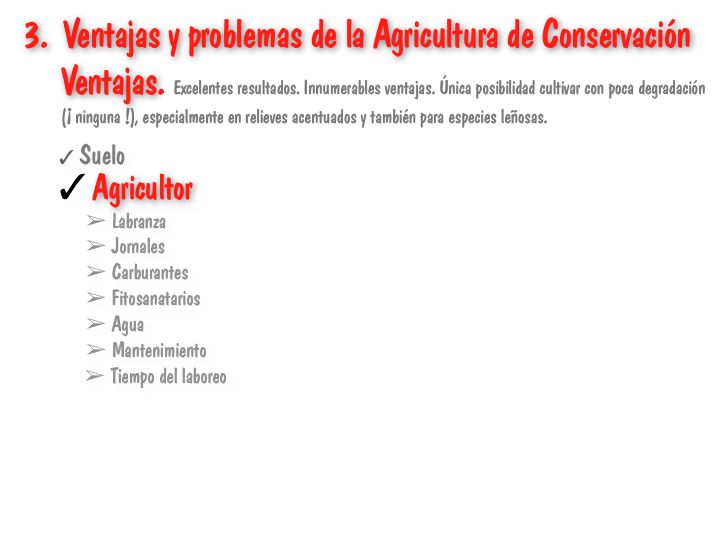 3. Ventajas y problemas de la Agricultura de Conservación

Ventajas. Excelentes resultados. Innumerables ventajas. Única posibilidad cultivar con poca degradación (¡ ninguna !), especialmente en relieves acentuados y también para especies leñosas.

✓ Suelo
✓ Agricultor
➢ Labranza
➢ Jornales
➢ Carburantes
➢ Fitosanatarios
➢ Agua
➢ Mantenimiento
➢ Tiempo del laboreo